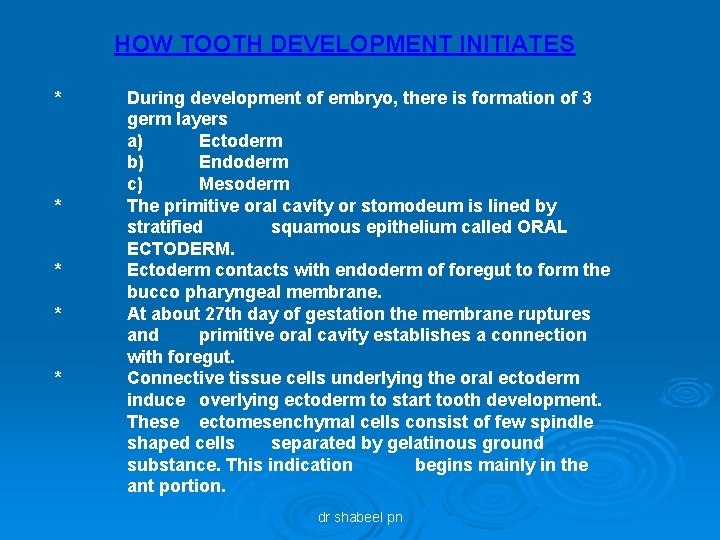 HOW TOOTH DEVELOPMENT INITIATES

* During development of embryo, there is formation of 3 germ layers
a) Ectoderm
b) Endoderm
c) Mesoderm

* The primitive oral cavity or stomodeum is lined by stratified squamous epithelium called ORAL ECTODERM.

* Ectoderm contacts with endoderm of foregut to form the bucco pharyngeal membrane.

* At about 27th day of gestation the membrane ruptures and primitive oral cavity establishes a connection with foregut.

* Connective tissue cells underlying the oral ectoderm induce overlying ectoderm to start tooth development. These ectomesenchymal cells consist of few spindle shaped cells separated by gelatinous ground substance. This indication begins mainly in the ant portion.

dr shabeel pn